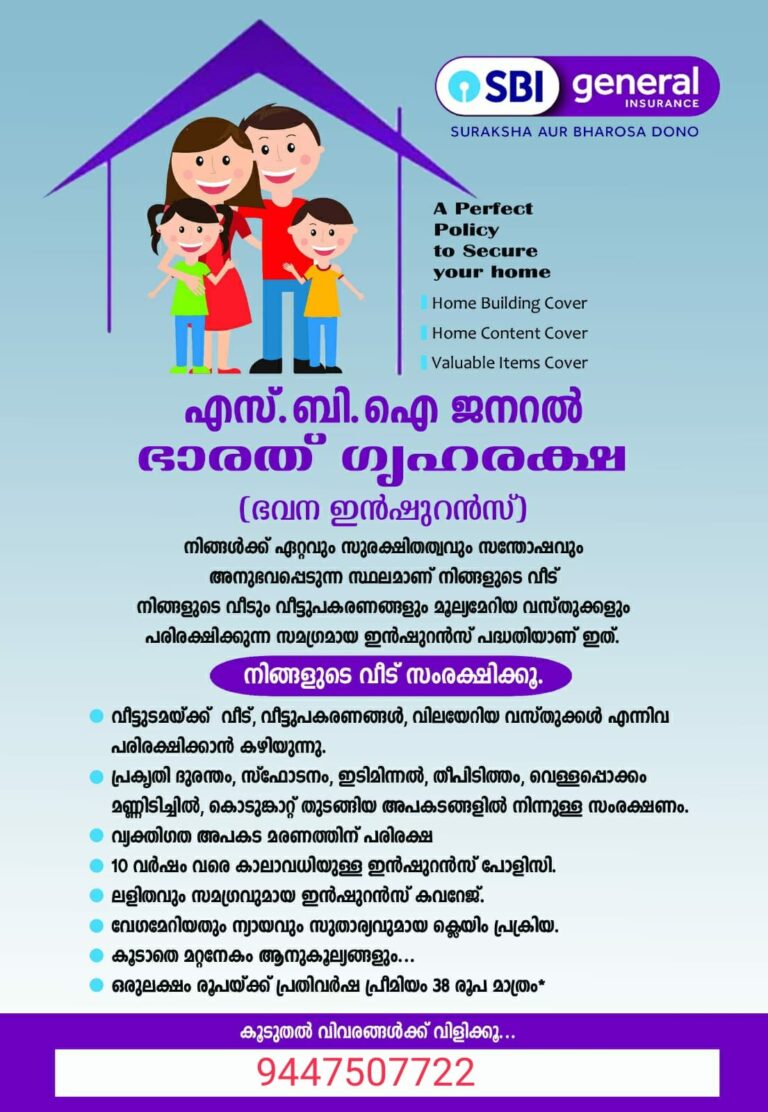 SBI general INSURANCE
SURAKSHA AUR BHAROSA DONO

A Perfect Policy to Secure your home

Home Building Cover
Home Content Cover
Valuable Items Cover

എസ്.ബി.ഐ ജനറൽ
ഭാരത് ഗൃഹരക്ഷ
(ഭവന ഇൻഷുറൻസ്)

നിങ്ങൾക്ക് ഏറ്റവും സുരക്ഷിതത്വവും സന്തോഷവും അനുഭവപ്പെടുന്ന സ്ഥലമാണ് നിങ്ങളുടെ വീട്
നിങ്ങളുടെ വീടും വീട്ടുപകരണങ്ങളും മൂല്യമേറിയ വസ്തുക്കളും പരിരക്ഷിക്കുന്ന സമഗ്രമായ ഇൻഷുറൻസ് പദ്ധതിയാണ് ഇത്.

നിങ്ങളുടെ വീട് സംരക്ഷിക്കൂ.

വീട്ടുടമയ്ക്ക് വീട്, വീട്ടുപകരണങ്ങൾ, വിലയേറിയ വസ്തുക്കൾ എന്നിവ പരിരക്ഷിക്കാൻ കഴിയുന്നു.
പ്രകൃതി ദുരന്തം, സ്ഫോടനം, ഇടിമിന്നൽ, തീപിടിത്തം, വെള്ളപ്പൊക്കം മണ്ണിടിച്ചിൽ, കൊടുങ്കാറ്റ് തുടങ്ങിയ അപകടങ്ങളിൽ നിന്നുള്ള സംരക്ഷണം.
വ്യക്തിഗത അപകട മരണത്തിന് പരിരക്ഷ
10 വർഷം വരെ കാലാവധിയുള്ള ഇൻഷുറൻസ് പോളിസി.
ലളിതവും സമഗ്രവുമായ ഇൻഷുറൻസ് കവറേജ്.
വേഗമേറിയതും ന്യായവും സുതാര്യവുമായ ക്ലെയിം പ്രക്രിയ.
കൂടാതെ മറ്റനേകം ആനുകൂല്യങ്ങളും...
ഒരുലക്ഷം രൂപയ്ക്ക് പ്രതിവർഷ പ്രീമിയം 38 രൂപ മാത്രം*

കൂടുതൽ വിവരങ്ങൾക്ക് വിളിക്കൂ...
9447507722